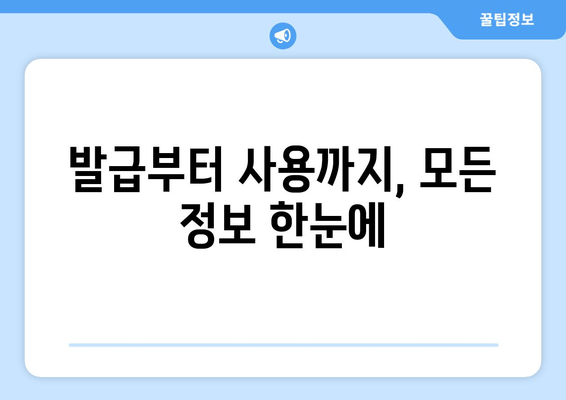 꿀팁정보

발급부터 사용까지, 모든 정보 한눈에